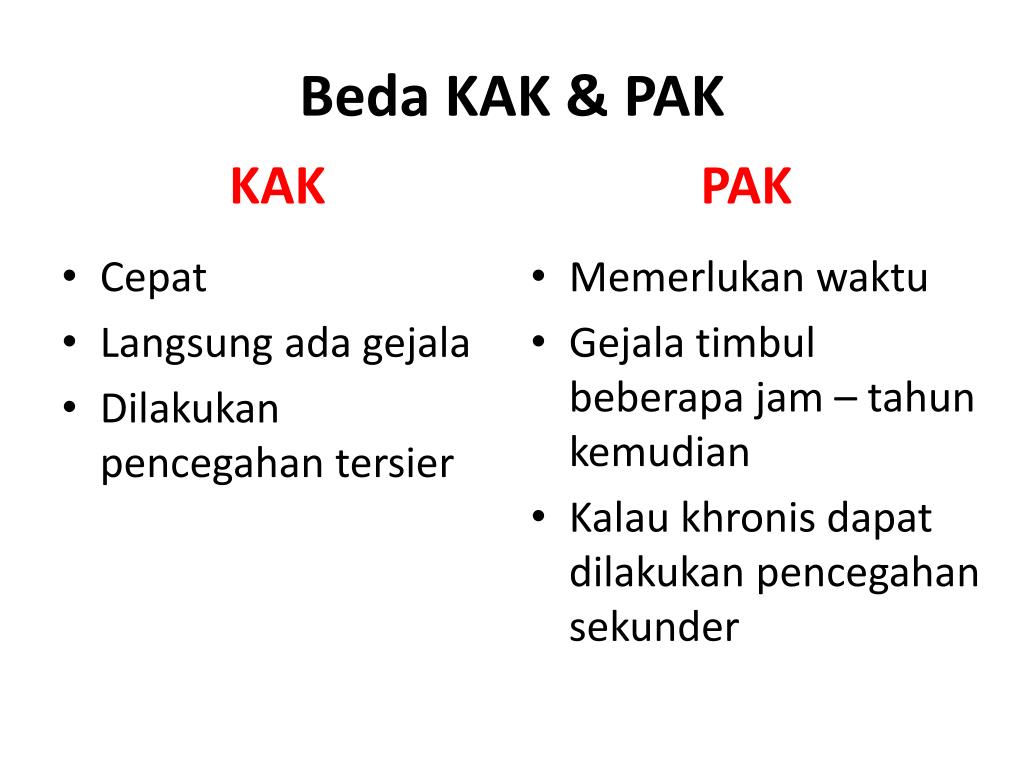 Beda KAK & PAK

KAK

• Cepat
• Langsung ada gejala
• Dilakukan pencegahan tersier

PAK

• Memerlukan waktu
• Gejala timbul beberapa jam – tahun kemudian
• Kalau khronis dapat dilakukan pencegahan sekunder